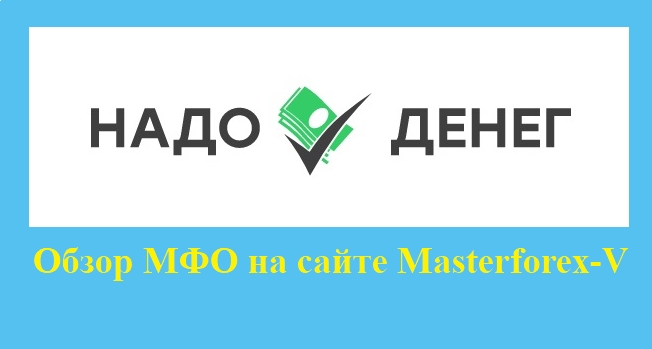 НАДО ДЕНЕГ

Обзор МФО на сайте Masterforex-V